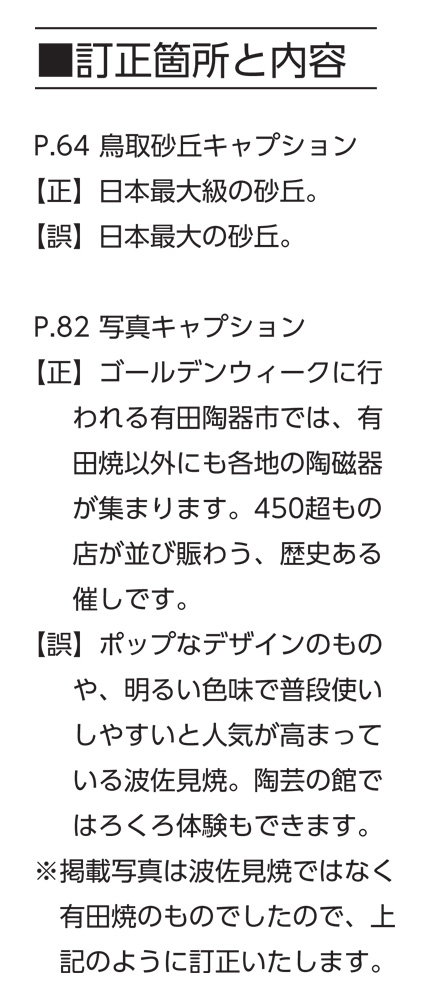 ■訂正箇所と内容

P.64 鳥取砂丘キャプション
【正】日本最大級の砂丘。
【誤】日本最大の砂丘。

P.82 写真キャプション
【正】ゴールデンウィークに行われる有田陶器市では、有田焼以外にも各地の陶磁器が集まります。450超もの店が並び賑わう、歴史ある催しです。
【誤】ポップなデザインのものや、明るい色味で普段使いしやすいと人気が高まっている波佐見焼。陶芸の館ではろくろ体験もできます。
※掲載写真は波佐見焼ではなく有田焼のものでしたので、上記のように訂正いたします。